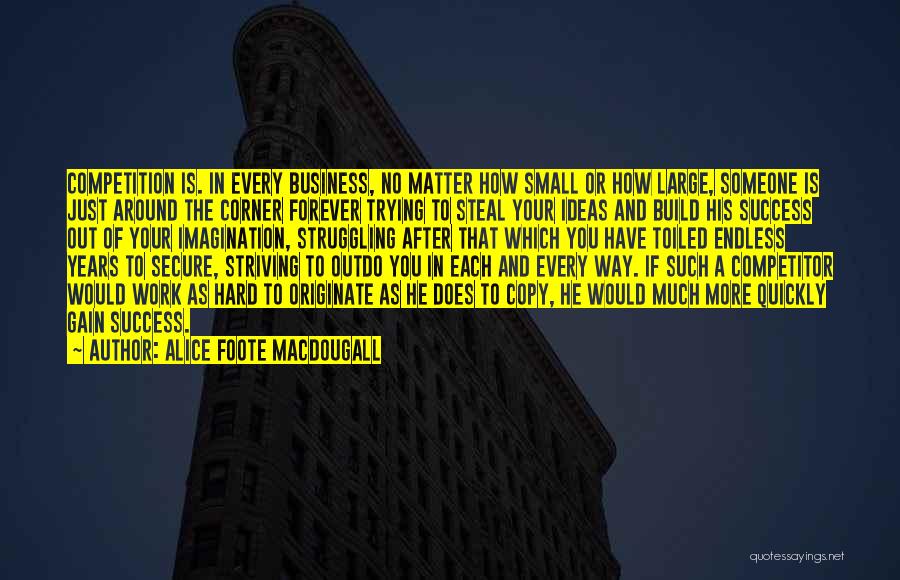 COMPETITION IS. IN EVERY BUSINESS, NO MATTER HOW SMALL OR HOW LARGE, SOMEONE IS JUST AROUND THE CORNER FOREVER TRYING TO STEAL YOUR IDEAS AND BUILD HIS SUCCESS OUT OF YOUR IMAGINATION, STRUGGLING AFTER THAT WHICH YOU HAVE TOILED ENDLESS YEARS TO SECURE, STRIVING TO OUTDO YOU IN EACH AND EVERY WAY. IF SUCH A COMPETITOR WOULD WORK AS HARD TO ORIGINATE AS HE DOES TO COPY, HE WOULD MUCH MORE QUICKLY GAIN SUCCESS.

~ AUTHOR: ALICE FOOTE MACDOUGALL

quotessayings.net